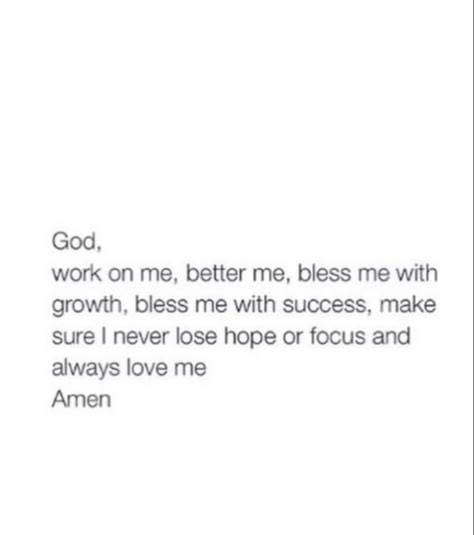 God,
work on me, better me, bless me with growth, bless me with success, make sure I never lose hope or focus and always love me
Amen